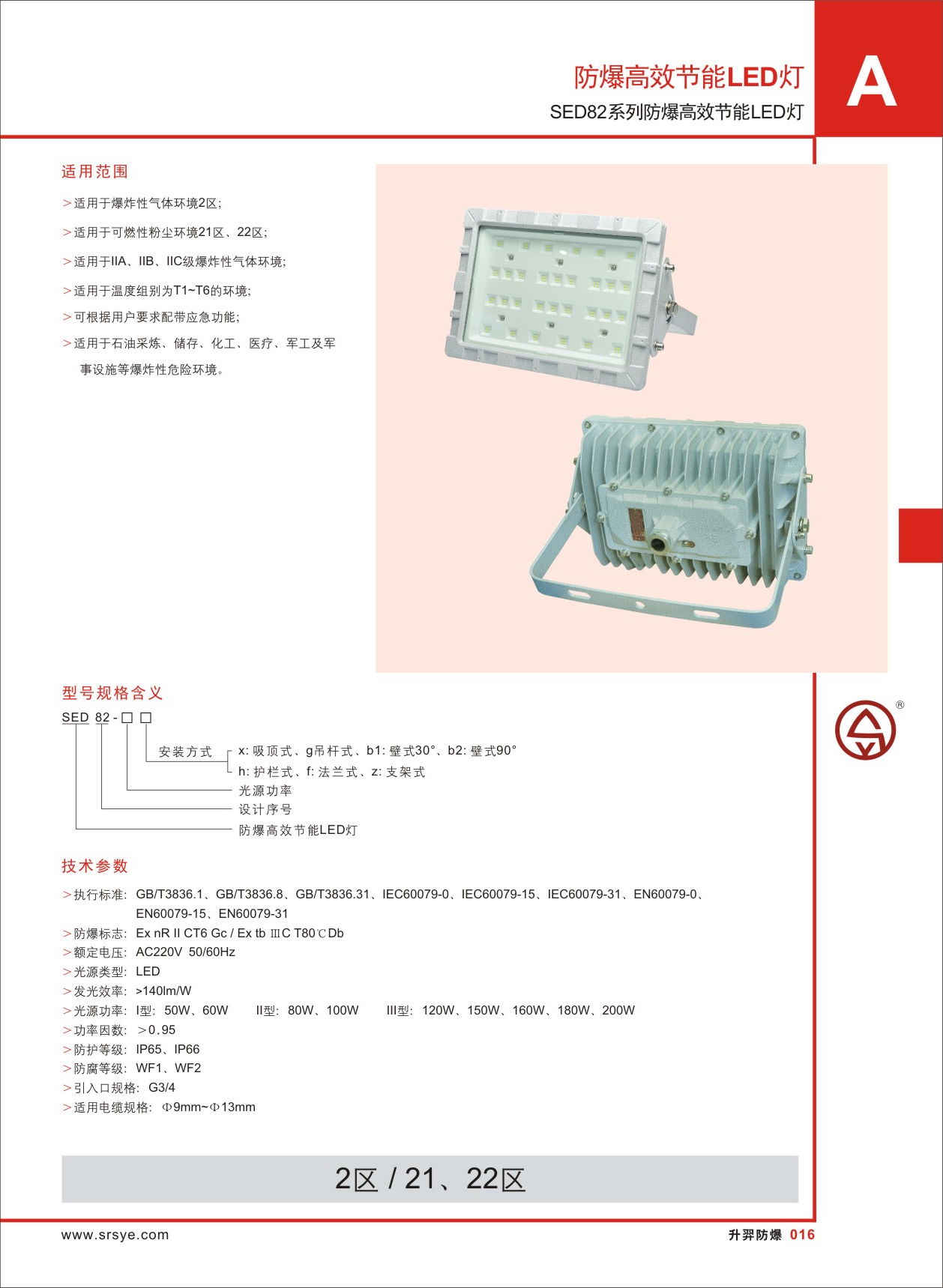 防爆高效节能LED灯

SED82系列防爆高效节能LED灯

A

适用范围

> 适用于爆炸性气体环境2区;

> 适用于可燃性粉尘环境21区、22区;

> 适用于IIA、IIB、IIC级爆炸性气体环境;

> 适用于温度组别为T1~T6的环境;

> 可根据用户要求配带应急功能;

> 适用于石油采炼、储存、化工、医疗、军工及军事设施等爆炸性危险环境。

型号规格含义

SED 82 - □ □

安装方式 x: 吸顶式、g吊杆式、b1: 壁式30°、b2: 壁式90°
h: 护栏式、f: 法兰式、z: 支架式

光源功率

设计序号

防爆高效节能LED灯

技术参数

> 执行标准: GB/T3836.1、GB/T3836.8、GB/T3836.31、IEC60079-0、IEC60079-15、IEC60079-31、EN60079-0、EN60079-15、EN60079-31

> 防爆标志: Ex nR II CT6 Gc / Ex tb ⅢC T80℃Db

> 额定电压: AC220V 50/60Hz

> 光源类型: LED

> 发光效率: >140lm/W

> 光源功率: I型: 50W、60W II型: 80W、100W III型: 120W、150W、160W、180W、200W

> 功率因数: >0.95

> 防护等级: IP65、IP66

> 防腐等级: WF1、WF2

> 引入口规格: G3/4

> 适用电缆规格: Φ9mm~Φ13mm

2区 / 21、22区

www.srsye.com

升羿防爆 016